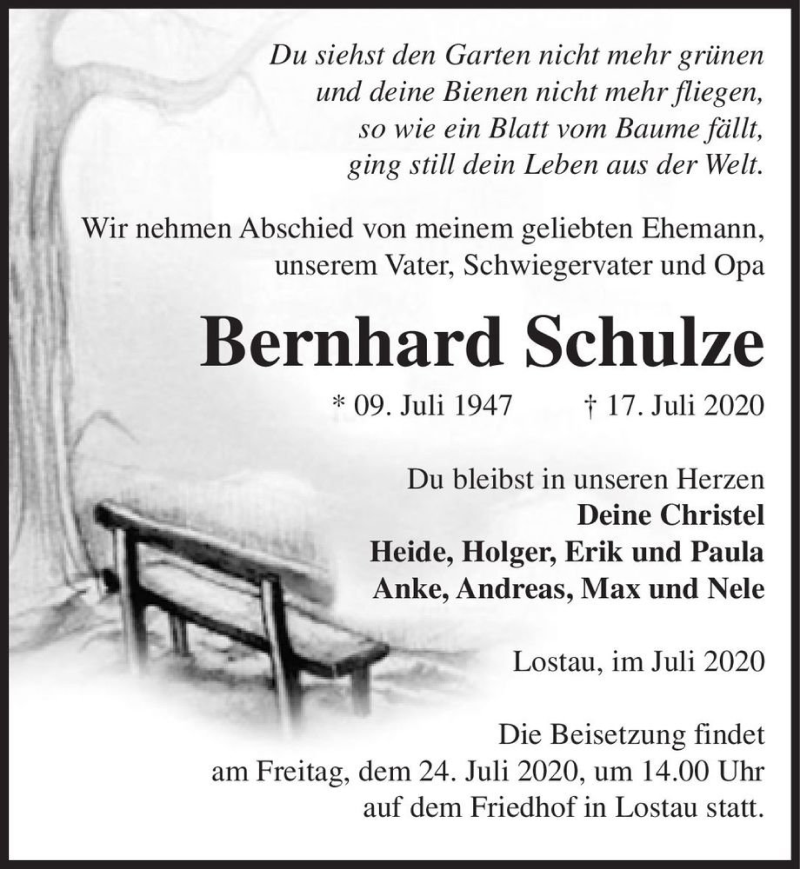 Du siehst den Garten nicht mehr grünen
und deine Bienen nicht mehr fliegen,
so wie ein Blatt vom Baume fällt,
ging still dein Leben aus der Welt.

Wir nehmen Abschied von meinem geliebten Ehemann,
unserem Vater, Schwiegervater und Opa

Bernhard Schulze

* 09. Juli 1947 † 17. Juli 2020

Du bleibst in unseren Herzen
Deine Christel
Heide, Holger, Erik und Paula
Anke, Andreas, Max und Nele

Lostau, im Juli 2020

Die Beisetzung findet
am Freitag, dem 24. Juli 2020, um 14.00 Uhr
auf dem Friedhof in Lostau statt.